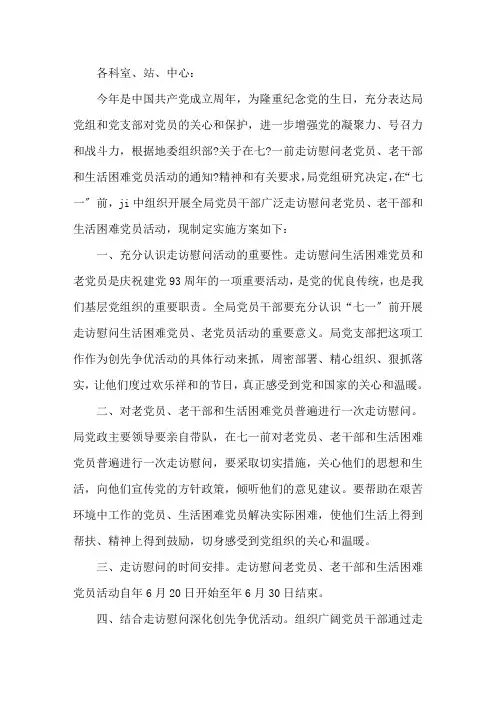 各科室、站、中心：

今年是中国共产党成立周年，为隆重纪念党的生日，充分表达局党组和党支部对党员的关心和保护，进一步增强党的凝聚力、号召力和战斗力，根据地委组织部?关于在七?一前走访慰问老党员、老干部和生活困难党员活动的通知?精神和有关要求，局党组研究决定，在“七一”前，ji中组织开展全局党员干部广泛走访慰问老党员、老干部和生活困难党员活动，现制定实施方案如下：

一、充分认识走访慰问活动的重要性。走访慰问生活困难党员和老党员是庆祝建党93周年的一项重要活动，是党的优良传统，也是我们基层党组织的重要职责。全局党员干部要充分认识“七一”前开展走访慰问生活困难党员、老党员活动的重要意义。局党支部把这项工作作为创先争优活动的具体行动来抓，周密部署、精心组织、狠抓落实，让他们度过欢乐祥和的节日，真正感受到党和国家的关心和温暖。

二、对老党员、老干部和生活困难党员普遍进行一次走访慰问。局党政主要领导要亲自带队，在七一前对老党员、老干部和生活困难党员普遍进行一次走访慰问，要采取切实措施，关心他们的思想和生活，向他们宣传党的方针政策，倾听他们的意见建议。要帮助在艰苦环境中工作的党员、生活困难党员解决实际困难，使他们生活上得到帮扶、精神上得到鼓励，切身感受到党组织的关心和温暖。

三、走访慰问的时间安排。走访慰问老党员、老干部和生活困难党员活动自年6月20日开始至年6月30日结束。

四、结合走访慰问深化创先争优活动。组织广阔党员干部通过走